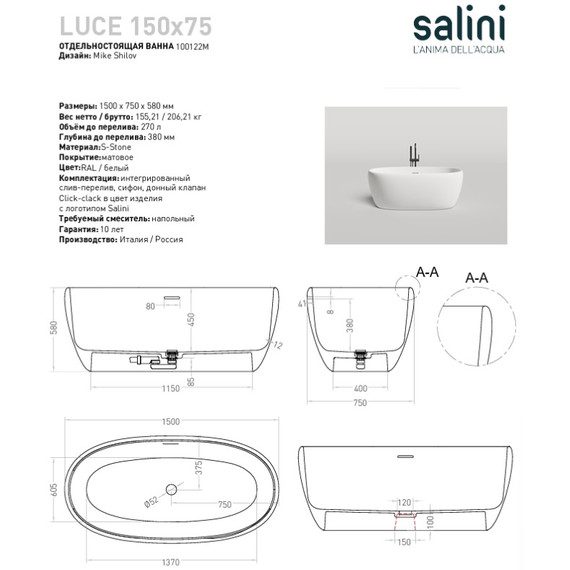 LUCE 150x75
ОТДЕЛЬНОСТОЯЩАЯ ВАННА 100122M
Дизайн: Mike Shilov

salini
L'ANIMA DELL'ACQUA

Размеры: 1500 x 750 x 580 мм
Вес нетто / брутто: 155,21 / 206,21 кг
Объём до перелива: 270 л
Глубина до перелива: 380 мм
Материал: S-Stone
Покрытие: матовое
Цвет: RAL / белый
Комплектация: интегрированный слив-перелив, сифон, донный клапан Click-clack в цвет изделия с логотипом Salini
Требуемый смеситель: напольный
Гарантия: 10 лет
Производство: Италия / Россия

580
80
450
12
85
1150
41
8
380
400
750
A-A
A-A
1500
605
375
Ø52
750
1370
120
100
150